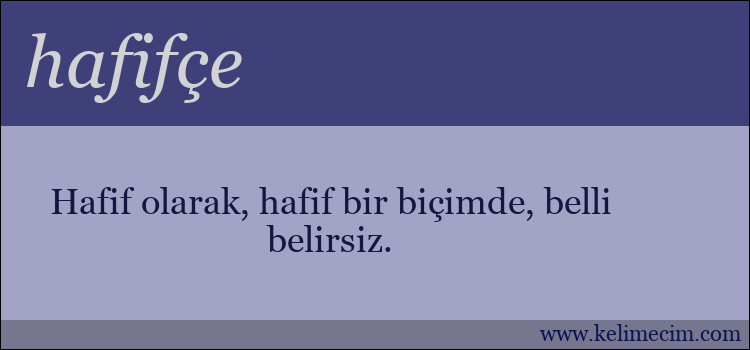 hafifçe

Hafif olarak, hafif bir biçimde, belli belirsiz.

www.kelimecim.com